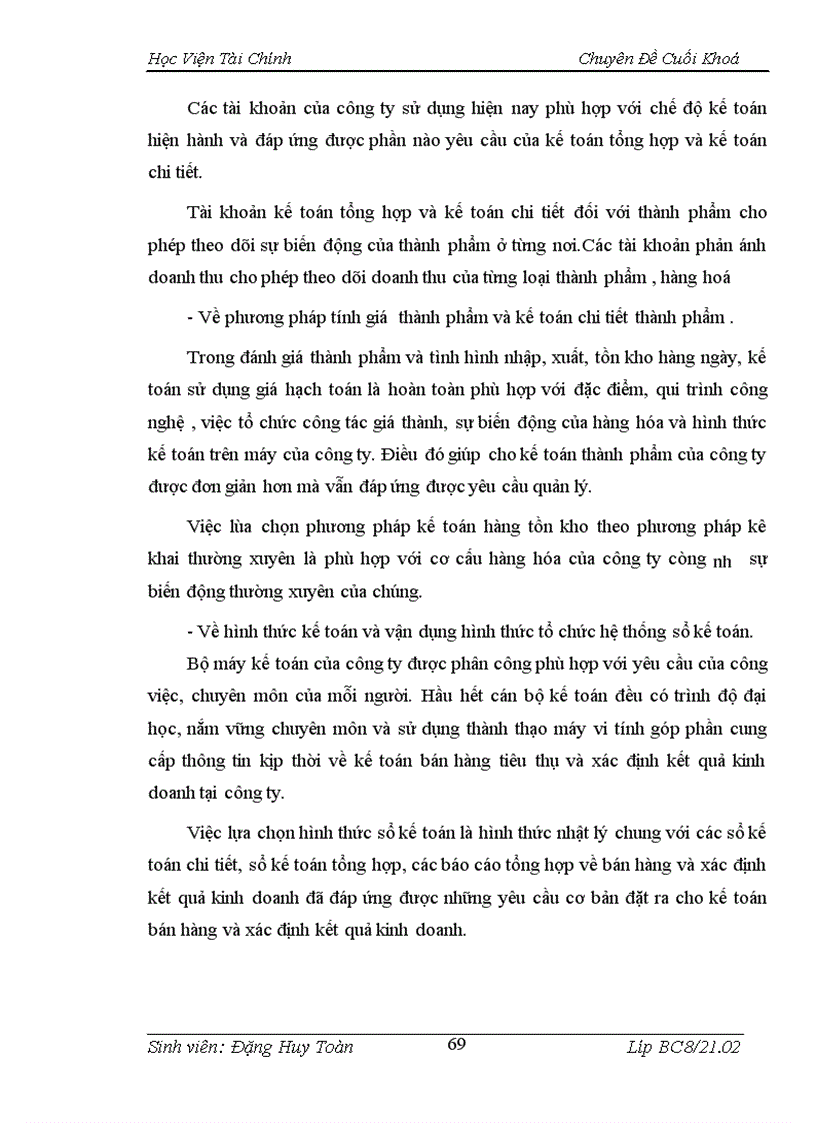 Học Viện Tài Chính Chuyên Đề Cuối Khoá

Các tài khoản của công ty sử dụng hiện nay phù hợp với chế độ kế toán hiện hành và đáp ứng được phần nào yêu cầu của kế toán tổng hợp và kế toán chi tiết.

Tài khoản kế toán tổng hợp và kế toán chi tiết đối với thành phẩm cho phép theo dõi sự biến động của thành phẩm ở từng nơi.Các tài khoản phản ánh doanh thu cho phép theo dõi doanh thu của từng loại thành phẩm , hàng hoá

- Về phương pháp tính giá thành phẩm và kế toán chi tiết thành phẩm .

Trong đánh giá thành phẩm và tình hình nhập, xuất, tồn kho hàng ngày, kế toán sử dụng giá hạch toán là hoàn toàn phù hợp với đặc điểm, qui trình công nghệ , việc tổ chức công tác giá thành, sự biến động của hàng hóa và hình thức kế toán trên máy của công ty. Điều đó giúp cho kế toán thành phẩm của công ty được đơn giản hơn mà vẫn đáp ứng được yêu cầu quản lý.

Việc lùa chọn phương pháp kế toán hàng tồn kho theo phương pháp kê khai thường xuyên là phù hợp với cơ cấu hàng hóa của công ty còng nh sự biến động thường xuyên của chúng.

- Về hình thức kế toán và vận dụng hình thức tổ chức hệ thống sổ kế toán.

Bộ máy kế toán của công ty được phân công phù hợp với yêu cầu của công việc, chuyên môn của mỗi người. Hầu hết cán bộ kế toán đều có trình độ đại học, nắm vững chuyên môn và sử dụng thành thạo máy vi tính góp phần cung cấp thông tin kịp thời về kế toán bán hàng tiêu thụ và xác định kết quả kinh doanh tại công ty.

Việc lựa chọn hình thức sổ kế toán là hình thức nhật lý chung với các sổ kế toán chi tiết, sổ kế toán tổng hợp, các báo cáo tổng hợp về bán hàng và xác định kết quả kinh doanh đã đáp ứng được những yêu cầu cơ bản đặt ra cho kế toán bán hàng và xác định kết quả kinh doanh.

Sinh viên: Đặng Huy Toàn 69 Líp BC8/21.02